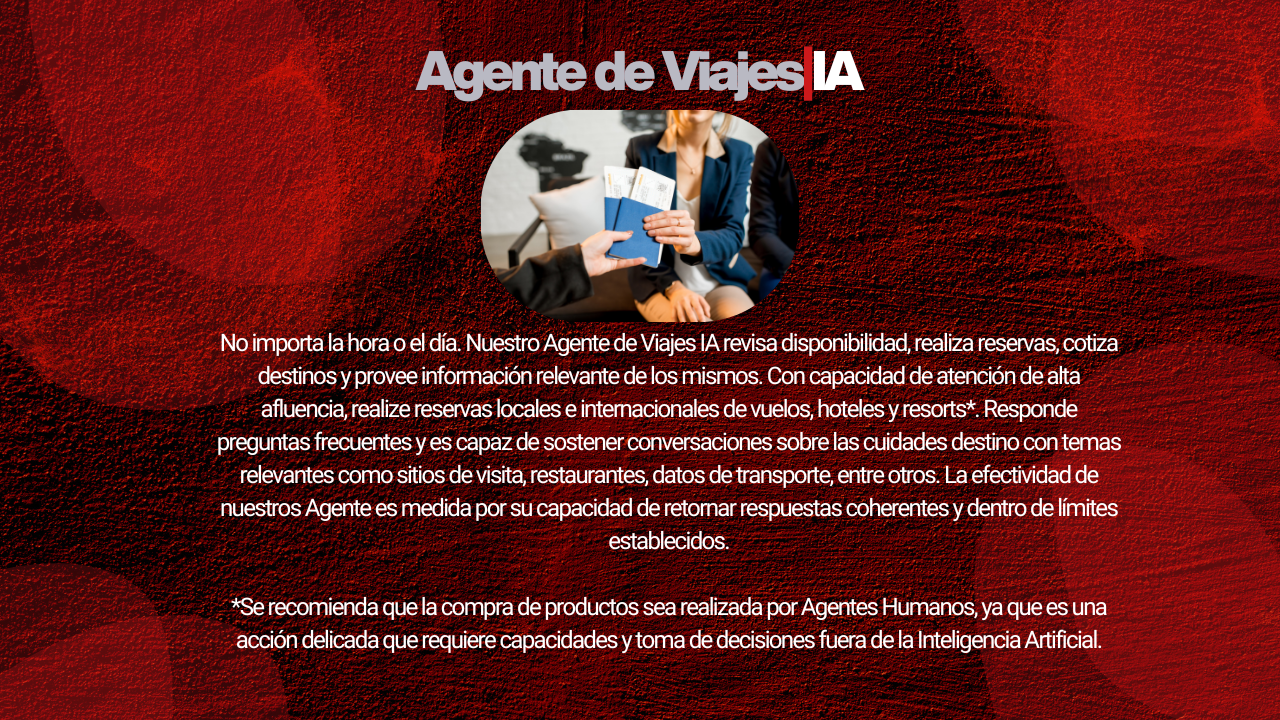 Agente de Viajes|IA

No importa la hora o el día. Nuestro Agente de Viajes IA revisa disponibilidad, realiza reservas, cotiza destinos y provee información relevante de los mismos. Con capacidad de atención de alta afluencia, realize reservas locales e internacionales de vuelos, hoteles y resorts*. Responde preguntas frecuentes y es capaz de sostener conversaciones sobre las cuidades destino con temas relevantes como sitios de visita, restaurantes, datos de transporte, entre otros. La efectividad de nuestros Agente es medida por su capacidad de retornar respuestas coherentes y dentro de límites establecidos.

*Se recomienda que la compra de productos sea realizada por Agentes Humanos, ya que es una acción delicada que requiere capacidades y toma de decisiones fuera de la Inteligencia Artificial.